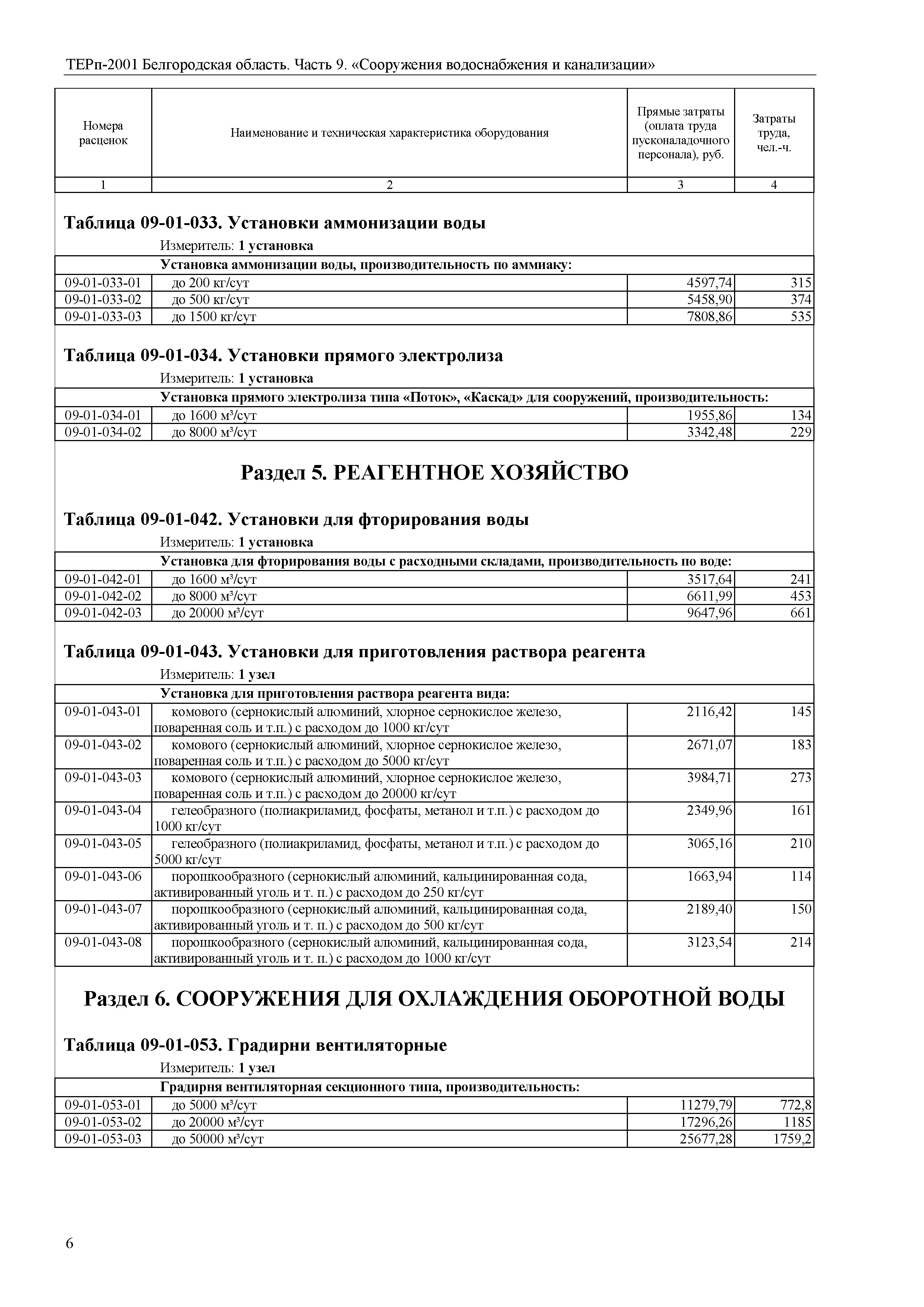 ТЕРп-2001 Белгородская область. Часть 9. «Сооружения водоснабжения и канализации»

| Номера расценок | Наименование и техническая характеристика оборудования | Прямые затраты (оплата труда пусконаладочного персонала), руб. | Затраты труда, чел.-ч. |
|---|---|---|---|
| 1 | 2 | 3 | 4 |

Таблица 09-01-033. Установки аммонизации воды

Измеритель: 1 установка

| | Установка аммонизации воды, производительность по аммиаку: | | |
|---|---|---|---|
| 09-01-033-01 | до 200 кг/сут | 4597,74 | 315 |
| 09-01-033-02 | до 500 кг/сут | 5458,90 | 374 |
| 09-01-033-03 | до 1500 кг/сут | 7808,86 | 535 |

Таблица 09-01-034. Установки прямого электролиза

Измеритель: 1 установка

| | Установка прямого электролиза типа «Поток», «Каскад» для сооружений, производительность: | | |
|---|---|---|---|
| 09-01-034-01 | до 1600 м³/сут | 1955,86 | 134 |
| 09-01-034-02 | до 8000 м³/сут | 3342,48 | 229 |

Раздел 5. РЕАГЕНТНОЕ ХОЗЯЙСТВО

Таблица 09-01-042. Установки для фторирования воды

Измеритель: 1 установка

| | Установка для фторирования воды с расходными складами, производительность по воде: | | |
|---|---|---|---|
| 09-01-042-01 | до 1600 м³/сут | 3517,64 | 241 |
| 09-01-042-02 | до 8000 м³/сут | 6611,99 | 453 |
| 09-01-042-03 | до 20000 м³/сут | 9647,96 | 661 |

Таблица 09-01-043. Установки для приготовления раствора реагента

Измеритель: 1 узел

| | Установка для приготовления раствора реагента вида: | | |
|---|---|---|---|
| 09-01-043-01 | комового (сернокислый алюминий, хлорное сернокислое железо, поваренная соль и т.п.) с расходом до 1000 кг/сут | 2116,42 | 145 |
| 09-01-043-02 | комового (сернокислый алюминий, хлорное сернокислое железо, поваренная соль и т.п.) с расходом до 5000 кг/сут | 2671,07 | 183 |
| 09-01-043-03 | комового (сернокислый алюминий, хлорное сернокислое железо, поваренная соль и т.п.) с расходом до 20000 кг/сут | 3984,71 | 273 |
| 09-01-043-04 | гелеобразного (полиакриламид, фосфаты, метанол и т.п.) с расходом до 1000 кг/сут | 2349,96 | 161 |
| 09-01-043-05 | гелеобразного (полиакриламид, фосфаты, метанол и т.п.) с расходом до 5000 кг/сут | 3065,16 | 210 |
| 09-01-043-06 | порошкообразного (сернокислый алюминий, кальцинированная сода, активированный уголь и т. п.) с расходом до 250 кг/сут | 1663,94 | 114 |
| 09-01-043-07 | порошкообразного (сернокислый алюминий, кальцинированная сода, активированный уголь и т. п.) с расходом до 500 кг/сут | 2189,40 | 150 |
| 09-01-043-08 | порошкообразного (сернокислый алюминий, кальцинированная сода, активированный уголь и т. п.) с расходом до 1000 кг/сут | 3123,54 | 214 |

Раздел 6. СООРУЖЕНИЯ ДЛЯ ОХЛАЖДЕНИЯ ОБОРОТНОЙ ВОДЫ

Таблица 09-01-053. Градирни вентиляторные

Измеритель: 1 узел

| | Градирня вентиляторная секционного типа, производительность: | | |
|---|---|---|---|
| 09-01-053-01 | до 5000 м³/сут | 11279,79 | 772,8 |
| 09-01-053-02 | до 20000 м³/сут | 17296,26 | 1185 |
| 09-01-053-03 | до 50000 м³/сут | 25677,28 | 1759,2 |

6